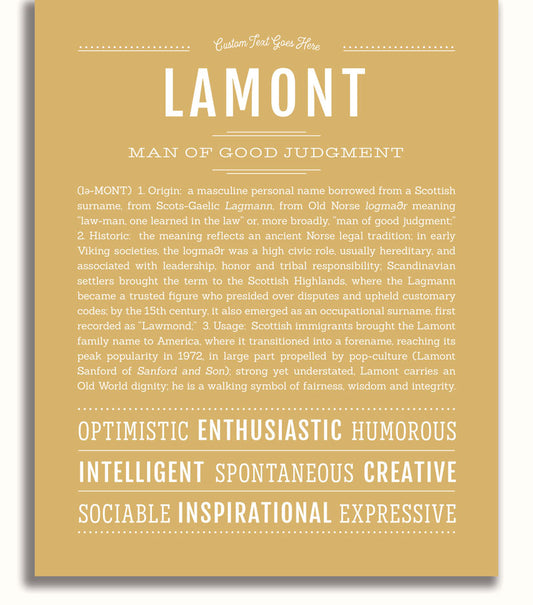 Custom Text Goes Here

LAMONT

MAN OF GOOD JUDGMENT

(lə-MONT) 1. Origin: a masculine personal name borrowed from a Scottish surname, from Scots-Gaelic Lagmann, from Old Norse logmaðr meaning "law-man, one learned in the law" or, more broadly, "man of good judgment;" 2. Historic: the meaning reflects an ancient Norse legal tradition; in early Viking societies, the logmaðr was a high civic role, usually hereditary, and associated with leadership, honor and tribal responsibility; Scandinavian settlers brought the term to the Scottish Highlands, where the Lagmann became a trusted figure who presided over disputes and upheld customary codes; by the 15th century, it also emerged as an occupational surname, first recorded as "Lawmond;" 3. Usage: Scottish immigrants brought the Lamont family name to America, where it transitioned into a forename, reaching its peak popularity in 1972, in large part propelled by pop-culture (Lamont Sanford of Sanford and Son); strong yet understated, Lamont carries an Old World dignity; he is a walking symbol of fairness, wisdom and integrity.

OPTIMISTIC ENTHUSIASTIC HUMOROUS

INTELLIGENT SPONTANEOUS CREATIVE

SOCIABLE INSPIRATIONAL EXPRESSIVE